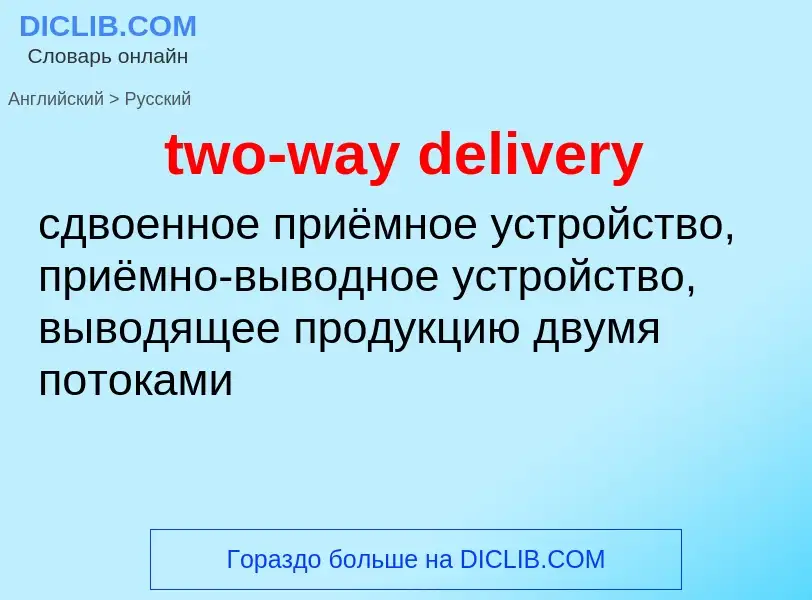 DICLIB.COM
Словарь онлайн

Английский > Русский

two-way delivery

сдвоенное приёмное устройство, приёмно-выводное устройство, выводящее продукцию двумя потоками

Гораздо больше на DICLIB.COM